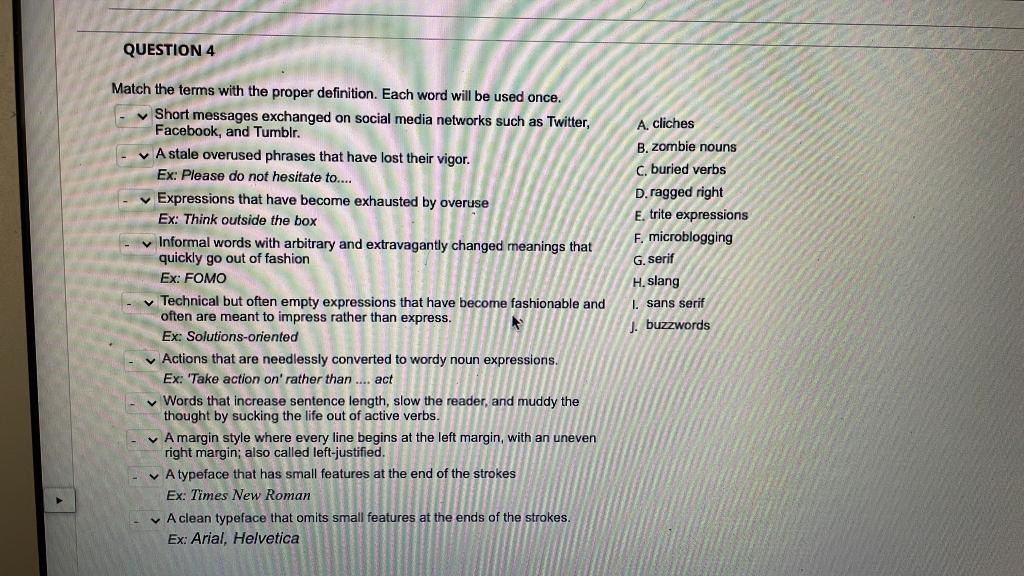 QUESTION 4

Match the terms with the proper definition. Each word will be used once.

- Short messages exchanged on social media networks such as Twitter, Facebook, and Tumblr.

- A stale overused phrases that have lost their vigor.
Ex: Please do not hesitate to....

- Expressions that have become exhausted by overuse
Ex: Think outside the box

- Informal words with arbitrary and extravagantly changed meanings that quickly go out of fashion
Ex: FOMO

- Technical but often empty expressions that have become fashionable and often are meant to impress rather than express.
Ex: Solutions-oriented

- Actions that are needlessly converted to wordy noun expressions.
Ex: 'Take action on' rather than .... act

- Words that increase sentence length, slow the reader, and muddy the thought by sucking the life out of active verbs.

- A margin style where every line begins at the left margin, with an uneven right margin; also called left-justified.

- A typeface that has small features at the end of the strokes
Ex: Times New Roman

- A clean typeface that omits small features at the ends of the strokes.
Ex: Arial, Helvetica

A. cliches
B. zombie nouns
C. buried verbs
D. ragged right
E. trite expressions
F. microblogging
G. serif
H. slang
I. sans serif
J. buzzwords